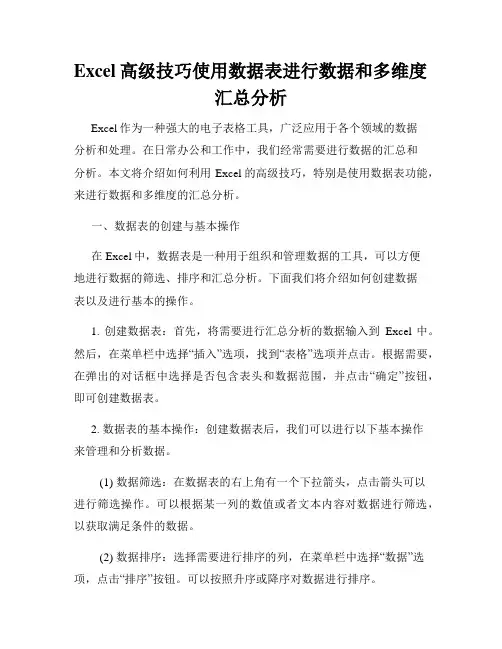 Excel 高级技巧使用数据表进行数据和多维度汇总分析

Excel 作为一种强大的电子表格工具，广泛应用于各个领域的数据分析和处理。在日常办公和工作中，我们经常需要进行数据的汇总和分析。本文将介绍如何利用 Excel 的高级技巧，特别是使用数据表功能，来进行数据和多维度的汇总分析。

一、数据表的创建与基本操作

在 Excel 中，数据表是一种用于组织和管理数据的工具，可以方便地进行数据的筛选、排序和汇总分析。下面我们将介绍如何创建数据表以及进行基本的操作。

1. 创建数据表：首先，将需要进行汇总分析的数据输入到 Excel 中。然后，在菜单栏中选择“插入”选项，找到“表格”选项并点击。根据需要，在弹出的对话框中选择是否包含表头和数据范围，并点击“确定”按钮，即可创建数据表。

2. 数据表的基本操作：创建数据表后，我们可以进行以下基本操作来管理和分析数据。

(1) 数据筛选：在数据表的右上角有一个下拉箭头，点击箭头可以进行筛选操作。可以根据某一列的数值或者文本内容对数据进行筛选，以获取满足条件的数据。

(2) 数据排序：选择需要进行排序的列，在菜单栏中选择“数据”选项，点击“排序”按钮。可以按照升序或降序对数据进行排序。